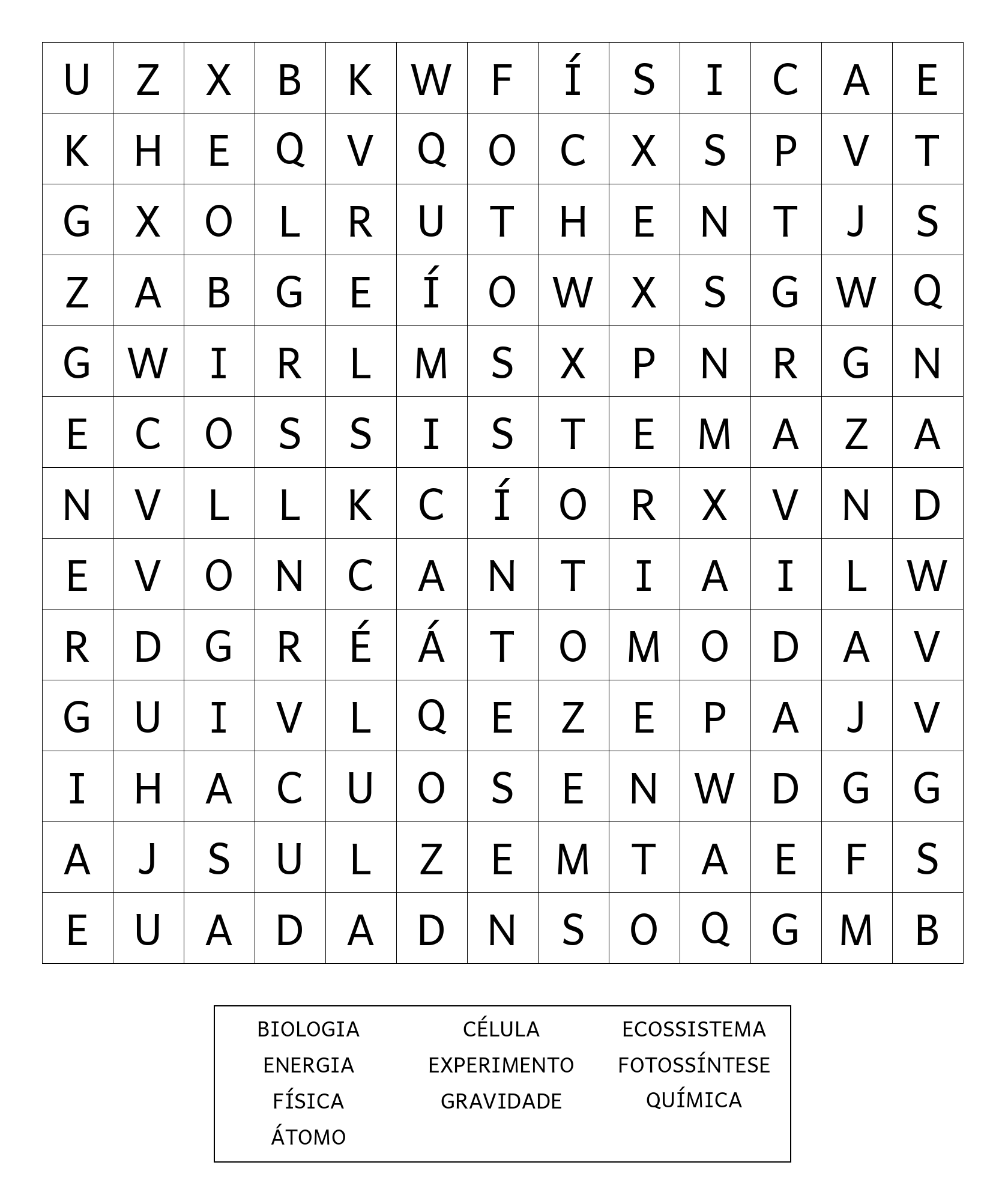 | U | Z | X | B | K | W | F | Í | S | I | C | A | E |
|---|---|---|---|---|---|---|---|---|---|---|---|---|
| K | H | E | Q | V | Q | O | C | X | S | P | V | T |
| G | X | O | L | R | U | T | H | E | N | T | J | S |
| Z | A | B | G | E | Í | O | W | X | S | G | W | Q |
| G | W | I | R | L | M | S | X | P | N | R | G | N |
| E | C | O | S | S | I | S | T | E | M | A | Z | A |
| N | V | L | L | K | C | Í | O | R | X | V | N | D |
| E | V | O | N | C | A | N | T | I | A | I | L | W |
| R | D | G | R | É | Á | T | O | M | O | D | A | V |
| G | U | I | V | L | Q | E | Z | E | P | A | J | V |
| I | H | A | C | U | O | S | E | N | W | D | G | G |
| A | J | S | U | L | Z | E | M | T | A | E | F | S |
| E | U | A | D | A | D | N | S | O | Q | G | M | B |

BIOLOGIA
ENERGIA
FÍSICA
ÁTOMO

CÉLULA
EXPERIMENTO
GRAVIDADE

ECOSSISTEMA
FOTOSSÍNTESE
QUÍMICA